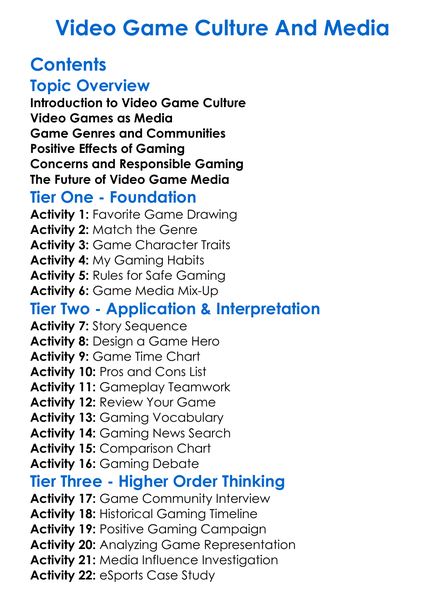 Video Game Culture And Media

Contents

Topic Overview

Introduction to Video Game Culture
Video Games as Media
Game Genres and Communities
Positive Effects of Gaming
Concerns and Responsible Gaming
The Future of Video Game Media

Tier One - Foundation

Activity 1: Favorite Game Drawing
Activity 2: Match the Genre
Activity 3: Game Character Traits
Activity 4: My Gaming Habits
Activity 5: Rules for Safe Gaming
Activity 6: Game Media Mix-Up

Tier Two - Application & Interpretation

Activity 7: Story Sequence
Activity 8: Design a Game Hero
Activity 9: Game Time Chart
Activity 10: Pros and Cons List
Activity 11: Gameplay Teamwork
Activity 12: Review Your Game
Activity 13: Gaming Vocabulary
Activity 14: Gaming News Search
Activity 15: Comparison Chart
Activity 16: Gaming Debate

Tier Three - Higher Order Thinking

Activity 17: Game Community Interview
Activity 18: Historical Gaming Timeline
Activity 19: Positive Gaming Campaign
Activity 20: Analyzing Game Representation
Activity 21: Media Influence Investigation
Activity 22: eSports Case Study